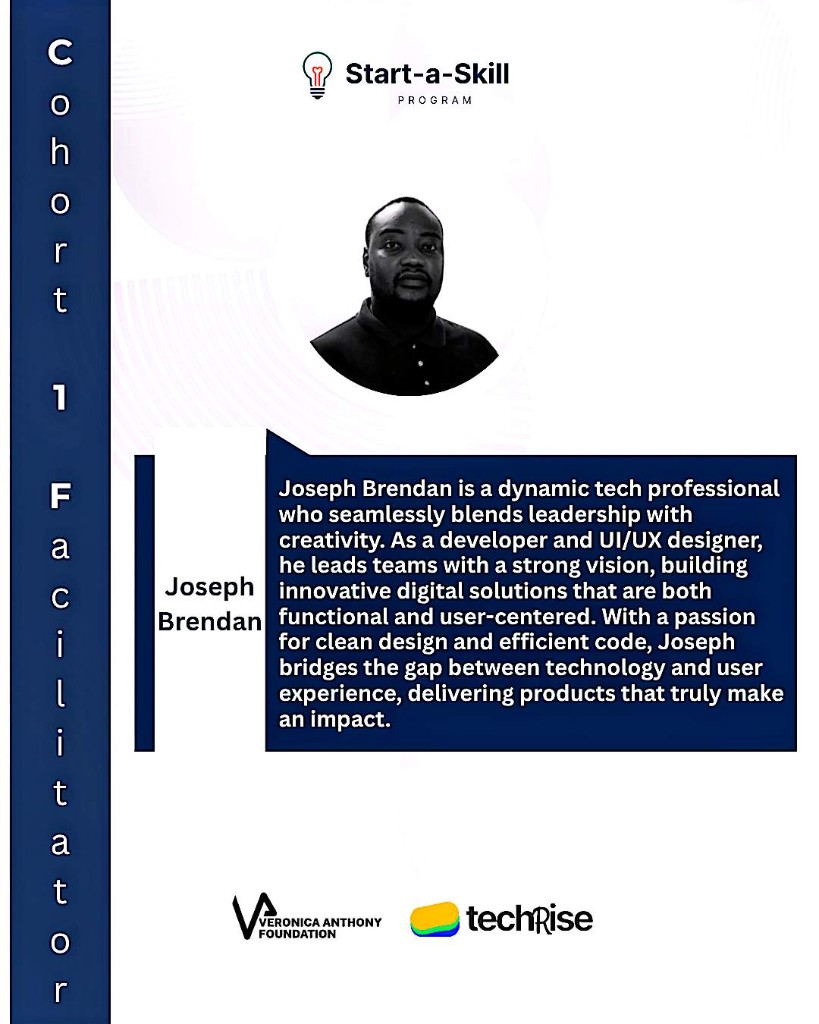 Cohort 1 Facilitator

Start-a-Skill
PROGRAM

Joseph Brendan

Joseph Brendan is a dynamic tech professional who seamlessly blends leadership with creativity. As a developer and UI/UX designer, he leads teams with a strong vision, building innovative digital solutions that are both functional and user-centered. With a passion for clean design and efficient code, Joseph bridges the gap between technology and user experience, delivering products that truly make an impact.

VERONICA ANTHONY FOUNDATION

techRise